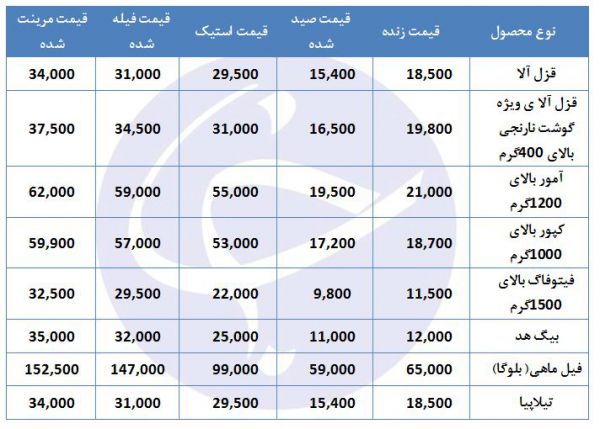 | نوع محصول | قیمت زنده | قیمت صید شده | قیمت استیک | قیمت فیله شده | قیمت مرینت شده |
|---|---|---|---|---|---|
| قزل آلا | 18,500 | 15,400 | 29,500 | 31,000 | 34,000 |
| قزل آلا ی ویژه گوشت نارنجی بالای 400گرم | 19,800 | 16,500 | 31,000 | 34,500 | 37,500 |
| آمور بالای 1200گرم | 21,000 | 19,500 | 55,000 | 59,000 | 62,000 |
| کپور بالای 1000گرم | 18,700 | 17,200 | 53,000 | 57,000 | 59,900 |
| فیتوفاگ بالای 1500گرم | 11,500 | 9,800 | 22,000 | 29,500 | 32,500 |
| بیگ هد | 12,000 | 11,000 | 25,000 | 32,000 | 35,000 |
| فیل ماهی( بلوگا) | 65,000 | 59,000 | 99,000 | 147,000 | 152,500 |
| تیلاپیا | 18,500 | 15,400 | 29,500 | 31,000 | 34,000 |